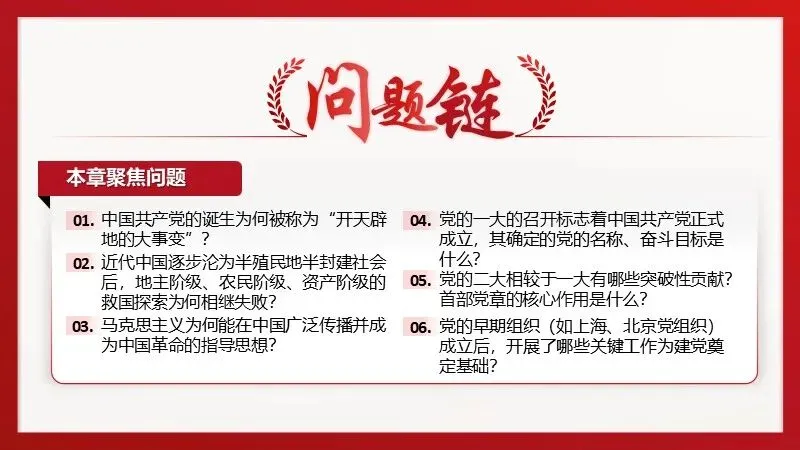 问题链

本章聚焦问题

01.中国共产党的诞生为何被称为“开天辟地的大事变”？

02.近代中国逐步沦为半殖民地半封建社会后，地主阶级、农民阶级、资产阶级的救国探索为何相继失败？

03.马克思主义为何能在中国广泛传播并成为中国革命的指导思想？

04.党的一大的召开标志着中国共产党正式成立，其确定的党的名称、奋斗目标是什么？

05.党的二大相较于一大有哪些突破性贡献？首部党章的核心作用是什么？

06.党的早期组织（如上海、北京党组织）成立后，开展了哪些关键工作为建党奠定基础？